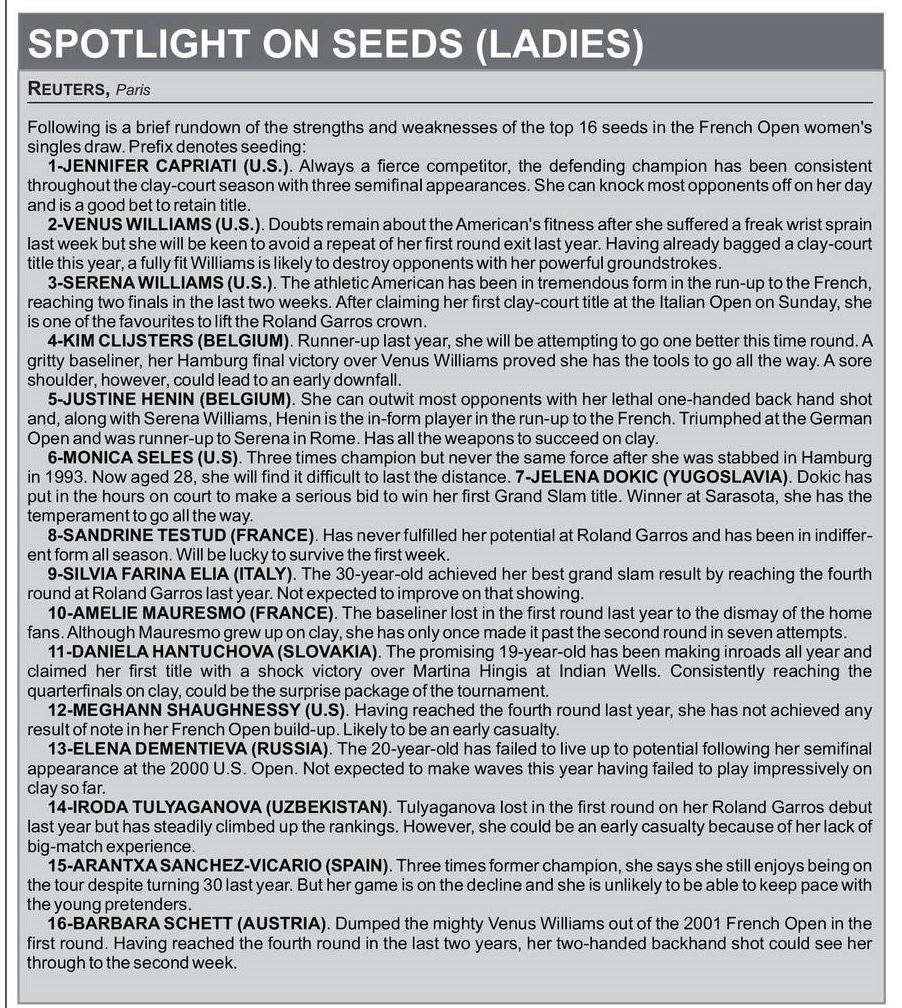 SPOTLIGHT ON SEEDS (LADIES)

REUTERS, Paris

Following is a brief rundown of the strengths and weaknesses of the top 16 seeds in the French Open women's singles draw. Prefix denotes seeding:

1-JENNIFER CAPRIATI (U.S.). Always a fierce competitor, the defending champion has been consistent throughout the clay-court season with three semifinal appearances. She can knock most opponents off on her day and is a good bet to retain title.

2-VENUS WILLIAMS (U.S.). Doubts remain about the American's fitness after she suffered a freak wrist sprain last week but she will be keen to avoid a repeat of her first round exit last year. Having already bagged a clay-court title this year, a fully fit Williams is likely to destroy opponents with her powerful groundstrokes.

3-SERENA WILLIAMS (U.S.). The athletic American has been in tremendous form in the run-up to the French, reaching two finals in the last two weeks. After claiming her first clay-court title at the Italian Open on Sunday, she is one of the favourites to lift the Roland Garros crown.

4-KIM CLIJSTERS (BELGIUM). Runner-up last year, she will be attempting to go one better this time round. A gritty baseliner, her Hamburg final victory over Venus Williams proved she has the tools to go all the way. A sore shoulder, however, could lead to an early downfall.

5-JUSTINE HENIN (BELGIUM). She can outwit most opponents with her lethal one-handed back hand shot and, along with Serena Williams, Henin is the in-form player in the run-up to the French. Triumphed at the German Open and was runner-up to Serena in Rome. Has all the weapons to succeed on clay.

6-MONICA SELES (U.S). Three times champion but never the same force after she was stabbed in Hamburg in 1993. Now aged 28, she will find it difficult to last the distance. 7-JELENA DOKIC (YUGOSLAVIA). Dokic has put in the hours on court to make a serious bid to win her first Grand Slam title. Winner at Sarasota, she has the temperament to go all the way.

8-SANDRINE TESTUD (FRANCE). Has never fulfilled her potential at Roland Garros and has been in indifferent form all season. Will be lucky to survive the first week.

9-SILVIA FARINA ELIA (ITALY). The 30-year-old achieved her best grand slam result by reaching the fourth round at Roland Garros last year. Not expected to improve on that showing.

10-AMELIE MAURESMO (FRANCE). The baseliner lost in the first round last year to the dismay of the home fans. Although Mauresmo grew up on clay, she has only once made it past the second round in seven attempts.

11-DANIELA HANTUCHOVA (SLOVAKIA). The promising 19-year-old has been making inroads all year and claimed her first title with a shock victory over Martina Hingis at Indian Wells. Consistently reaching the quarterfinals on clay, could be the surprise package of the tournament.

12-MEGHANN SHAUGHNESSY (U.S). Having reached the fourth round last year, she has not achieved any result of note in her French Open build-up. Likely to be an early casualty.

13-ELENA DEMENTIEVA (RUSSIA). The 20-year-old has failed to live up to potential following her semifinal appearance at the 2000 U.S. Open. Not expected to make waves this year having failed to play impressively on clay so far.

14-IRODA TULYAGANOVA (UZBEKISTAN). Tulyaganova lost in the first round on her Roland Garros debut last year but has steadily climbed up the rankings. However, she could be an early casualty because of her lack of big-match experience.

15-ARANTXA SANCHEZ-VICARIO (SPAIN). Three times former champion, she says she still enjoys being on the tour despite turning 30 last year. But her game is on the decline and she is unlikely to be able to keep pace with the young pretenders.

16-BARBARA SCHETT (AUSTRIA). Dumped the mighty Venus Williams out of the 2001 French Open in the first round. Having reached the fourth round in the last two years, her two-handed backhand shot could see her through to the second week.